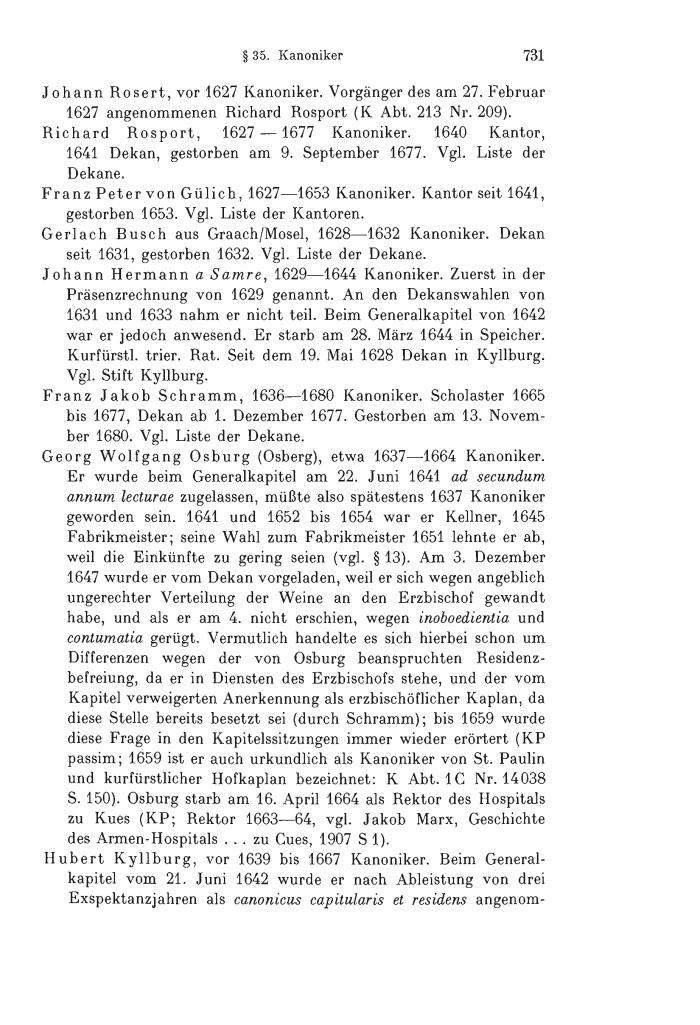 § 35. Kanoniker 731

Johann Rosert, vor 1627 Kanoniker. Vorgänger des am 27. Februar 1627 angenommenen Richard Rosport (K Abt. 213 Nr. 209).

Richard Rosport, 1627 — 1677 Kanoniker. 1640 Kantor, 1641 Dekan, gestorben am 9. September 1677. Vgl. Liste der Dekane.

Franz Peter von Gülich, 1627—1653 Kanoniker. Kantor seit 1641, gestorben 1653. Vgl. Liste der Kantoren.

Gerlach Busch aus Graach/Mosel, 1628—1632 Kanoniker. Dekan seit 1631, gestorben 1632. Vgl. Liste der Dekane.

Johann Hermann a Samre, 1629—1644 Kanoniker. Zuerst in der Präsenzrechnung von 1629 genannt. An den Dekanswahlen von 1631 und 1633 nahm er nicht teil. Beim Generalkapitel von 1642 war er jedoch anwesend. Er starb am 28. März 1644 in Speicher. Kurfürstl. trier. Rat. Seit dem 19. Mai 1628 Dekan in Kyllburg. Vgl. Stift Kyllburg.

Franz Jakob Schramm, 1636—1680 Kanoniker. Scholaster 1665 bis 1677, Dekan ab 1. Dezember 1677. Gestorben am 13. November 1680. Vgl. Liste der Dekane.

Georg Wolfgang Osburg (Osberg), etwa 1637—1664 Kanoniker. Er wurde beim Generalkapitel am 22. Juni 1641 ad secundum annum lecturae zugelassen, müßte also spätestens 1637 Kanoniker geworden sein. 1641 und 1652 bis 1654 war er Kellner, 1645 Fabrikmeister; seine Wahl zum Fabrikmeister 1651 lehnte er ab, weil die Einkünfte zu gering seien (vgl. § 13). Am 3. Dezember 1647 wurde er vom Dekan vorgeladen, weil er sich wegen angeblich ungerechter Verteilung der Weine an den Erzbischof gewandt habe, und als er am 4. nicht erschien, wegen inoboedientia und contumatia gerügt. Vermutlich handelte es sich hierbei schon um Differenzen wegen der von Osburg beanspruchten Residenzbefreiung, da er in Diensten des Erzbischofs stehe, und der vom Kapitel verweigerten Anerkennung als erzbischöflicher Kaplan, da diese Stelle bereits besetzt sei (durch Schramm); bis 1659 wurde diese Frage in den Kapitelssitzungen immer wieder erörtert (KP passim; 1659 ist er auch urkundlich als Kanoniker von St. Paulin und kurfürstlicher Hofkaplan bezeichnet: K Abt. 1C Nr. 14038 S. 150). Osburg starb am 16. April 1664 als Rektor des Hospitals zu Kues (KP; Rektor 1663—64, vgl. Jakob Marx, Geschichte des Armen-Hospitals . . . zu Cues, 1907 S 1).

Hubert Kyllburg, vor 1639 bis 1667 Kanoniker. Beim Generalkapitel vom 21. Juni 1642 wurde er nach Ableistung von drei Exspektanzjahren als canonicus capitularis et residens angenom-